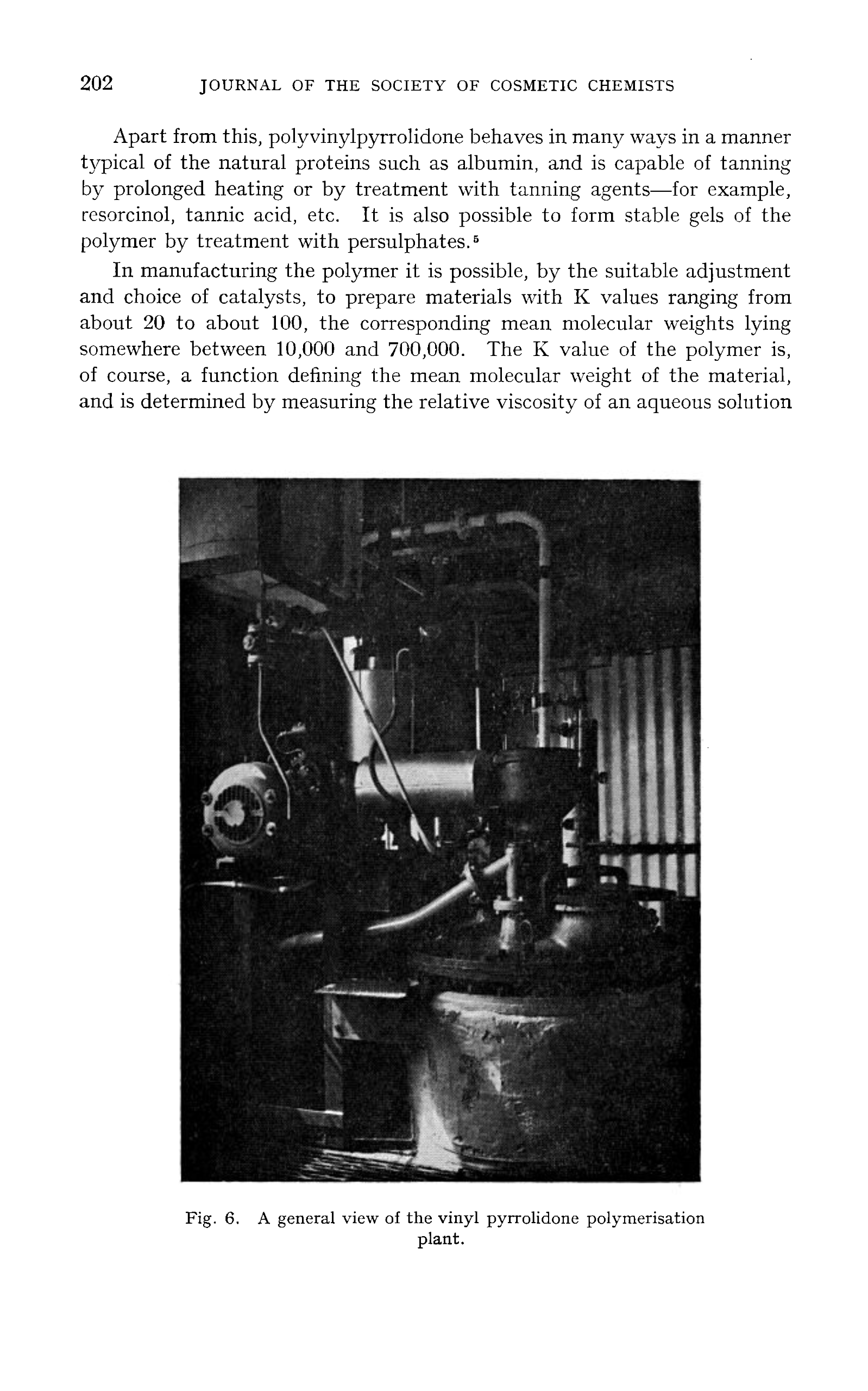 202 JOURNAL OF THE SOCIETY OF COSMETIC CHEMISTS

Apart from this, polyvinylpyrrolidone behaves in many ways in a manner typical of the natural proteins such as albumin, and is capable of tanning by prolonged heating or by treatment with tanning agents—for example, resorcinol, tannic acid, etc. It is also possible to form stable gels of the polymer by treatment with persulphates.$^5$

In manufacturing the polymer it is possible, by the suitable adjustment and choice of catalysts, to prepare materials with K values ranging from about 20 to about 100, the corresponding mean molecular weights lying somewhere between 10,000 and 700,000. The K value of the polymer is, of course, a function defining the mean molecular weight of the material, and is determined by measuring the relative viscosity of an aqueous solution

Fig. 6. A general view of the vinyl pyrrolidone polymerisation plant.